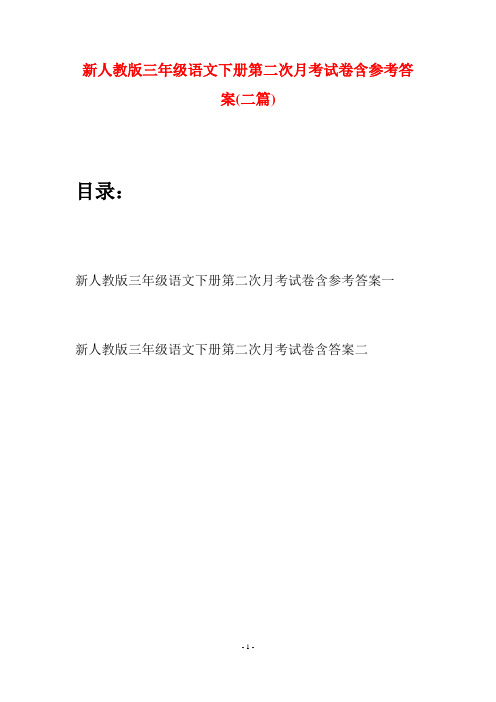 新人教版三年级语文下册第二次月考试卷含参考答案(二篇)

目录：

新人教版三年级语文下册第二次月考试卷含参考答案一

新人教版三年级语文下册第二次月考试卷含答案二

- 1 -